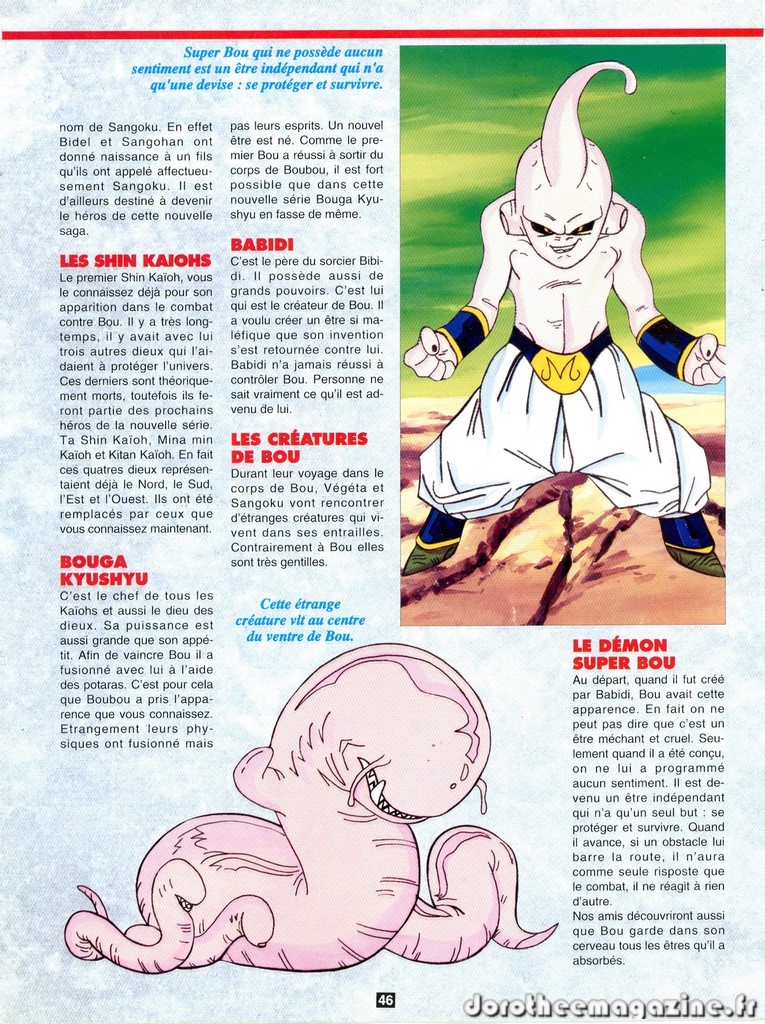 Super Bou qui ne possède aucun sentiment est un être indépendant qui n'a qu'une devise : se protéger et survivre.

nom de Sangoku. En effet Bidel et Sangohan ont donné naissance à un fils qu'ils ont appelé affectueusement Sangoku. Il est d'ailleurs destiné à devenir le héros de cette nouvelle saga.

LES SHIN KAIOHS
Le premier Shin Kaïoh, vous le connaissez déjà pour son apparition dans le combat contre Bou. Il y a très longtemps, il y avait avec lui trois autres dieux qui l'aidaient à protéger l'univers. Ces derniers sont théoriquement morts, toutefois ils feront partie des prochains héros de la nouvelle série. Ta Shin Kaïoh, Mina min Kaïoh et Kitan Kaïoh. En fait ces quatres dieux représentaient déjà le Nord, le Sud, l'Est et l'Ouest. Ils ont été remplacés par ceux que vous connaissez maintenant.

BOUGA KYUSHYU
C'est le chef de tous les Kaïohs et aussi le dieu des dieux. Sa puissance est aussi grande que son appétit. Afin de vaincre Bou il a fusionné avec lui à l'aide des potaras. C'est pour cela que Boubou a pris l'apparence que vous connaissez. Etrangement leurs physiques ont fusionné mais pas leurs esprits. Un nouvel être est né. Comme le premier Bou a réussi à sortir du corps de Boubou, il est fort possible que dans cette nouvelle série Bouga Kyushyu en fasse de même.

BABIDI
C'est le père du sorcier Bibidi. Il possède aussi de grands pouvoirs. C'est lui qui est le créateur de Bou. Il a voulu créer un être si maléfique que son invention s'est retournée contre lui. Babidi n'a jamais réussi à contrôler Bou. Personne ne sait vraiment ce qu'il est advenu de lui.

LES CRÉATURES DE BOU
Durant leur voyage dans le corps de Bou, Végéta et Sangoku vont rencontrer d'étranges créatures qui vivent dans ses entrailles. Contrairement à Bou elles sont très gentilles.

Cette étrange créature vit au centre du ventre de Bou.

LE DÉMON SUPER BOU
Au départ, quand il fut créé par Babidi, Bou avait cette apparence. En fait on ne peut pas dire que c'est un être méchant et cruel. Seulement quand il a été conçu, on ne lui a programmé aucun sentiment. Il est devenu un être indépendant qui n'a qu'un seul but : se protéger et survivre. Quand il avance, si un obstacle lui barre la route, il n'aura comme seule risposte que le combat, il ne réagit à rien d'autre.
Nos amis découvriront aussi que Bou garde dans son cerveau tous les êtres qu'il a absorbés.

46

dorotheemagazine.fr